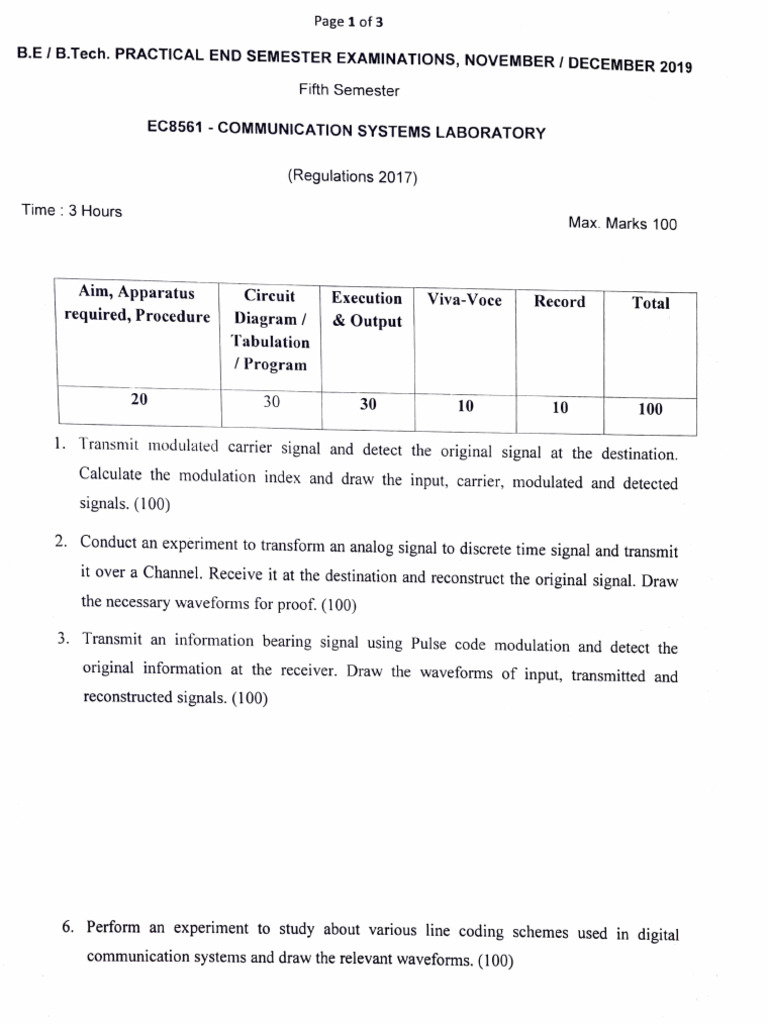 Page 1 of 3

B.E / B.Tech. PRACTICAL END SEMESTER EXAMINATIONS, NOVEMBER / DECEMBER 2019

Fifth Semester

EC8561 - COMMUNICATION SYSTEMS LABORATORY

(Regulations 2017)

Time : 3 Hours

Max. Marks 100

| Aim, Apparatus required, Procedure | Circuit Diagram / Tabulation / Program | Execution & Output | Viva-Voce | Record | Total |
|---|---|---|---|---|---|
| 20 | 30 | 30 | 10 | 10 | 100 |

1. Transmit modulated carrier signal and detect the original signal at the destination. Calculate the modulation index and draw the input, carrier, modulated and detected signals. (100)

2. Conduct an experiment to transform an analog signal to discrete time signal and transmit it over a Channel. Receive it at the destination and reconstruct the original signal. Draw the necessary waveforms for proof. (100)

3. Transmit an information bearing signal using Pulse code modulation and detect the original information at the receiver. Draw the waveforms of input, transmitted and reconstructed signals. (100)

6. Perform an experiment to study about various line coding schemes used in digital communication systems and draw the relevant waveforms. (100)